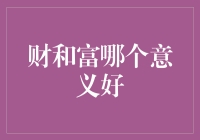 财和富哪个意义好